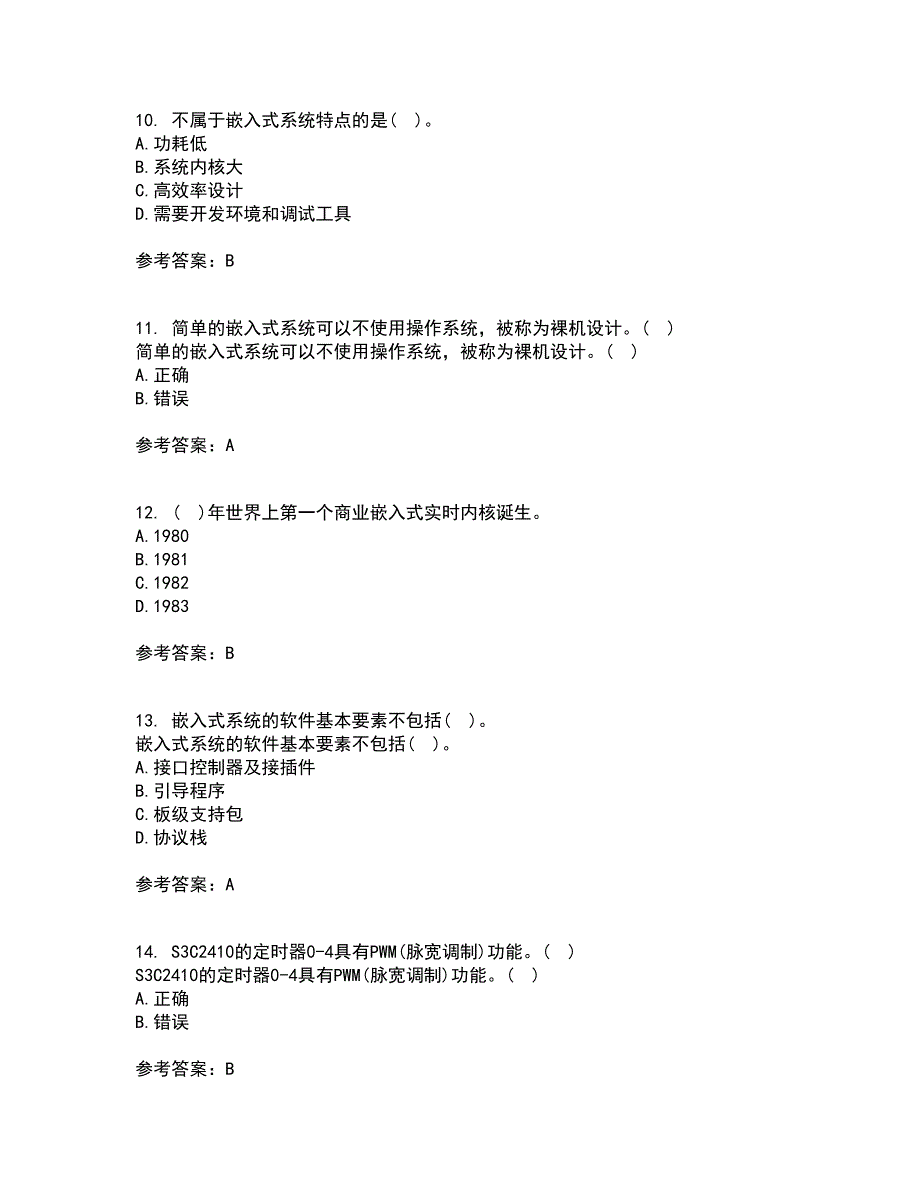 10. 不属于嵌入式系统特点的是（ ）。
A.功耗低
B.系统内核大
C.高效率设计
D.需要开发环境和调试工具

参考答案：B

11. 简单的嵌入式系统可以不使用操作系统，被称为裸机设计。（ ）
简单的嵌入式系统可以不使用操作系统，被称为裸机设计。（ ）
A.正确
B.错误

参考答案：A

12. （ ）年世界上第一个商业嵌入式实时内核诞生。
A.1980
B.1981
C.1982
D.1983

参考答案：B

13. 嵌入式系统的软件基本要素不包括（ ）。
嵌入式系统的软件基本要素不包括（ ）。
A.接口控制器及接插件
B.引导程序
C.板级支持包
D.协议栈

参考答案：A

14. S3C2410的定时器0-4具有PWM(脉宽调制)功能。（ ）
S3C2410的定时器0-4具有PWM(脉宽调制)功能。（ ）
A.正确
B.错误

参考答案：B